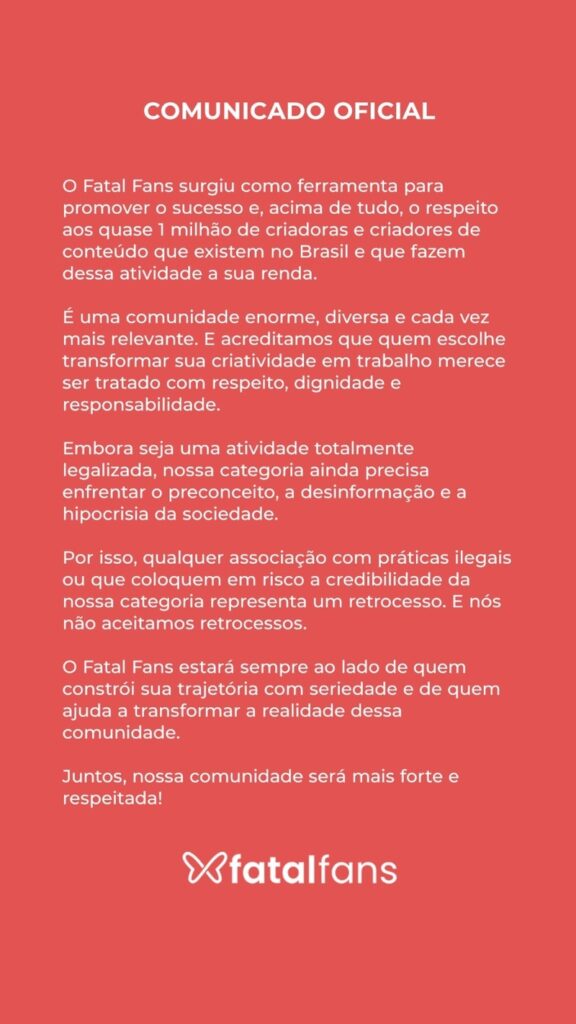 COMUNICADO OFICIAL

O Fatal Fans surgiu como ferramenta para promover o sucesso e, acima de tudo, o respeito aos quase 1 milhão de criadoras e criadores de conteúdo que existem no Brasil e que fazem dessa atividade a sua renda.

É uma comunidade enorme, diversa e cada vez mais relevante. E acreditamos que quem escolhe transformar sua criatividade em trabalho merece ser tratado com respeito, dignidade e responsabilidade.

Embora seja uma atividade totalmente legalizada, nossa categoria ainda precisa enfrentar o preconceito, a desinformação e a hipocrisia da sociedade.

Por isso, qualquer associação com práticas ilegais ou que coloquem em risco a credibilidade da nossa categoria representa um retrocesso. E nós não aceitamos retrocessos.

O Fatal Fans estará sempre ao lado de quem constrói sua trajetória com seriedade e de quem ajuda a transformar a realidade dessa comunidade.

Juntos, nossa comunidade será mais forte e respeitada!

fatalfans